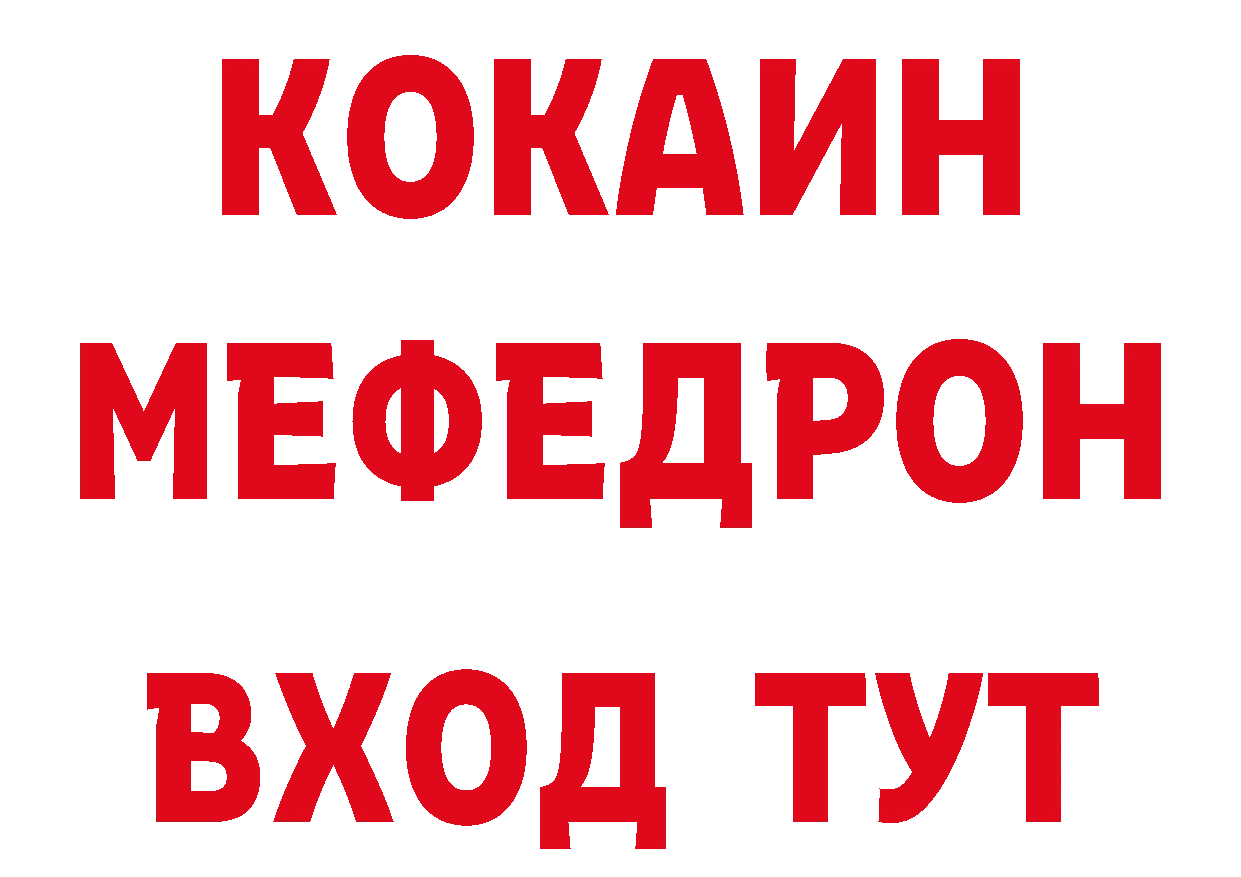 КОКАИН
МЕФЕДРОН
ВХОД ТУТ